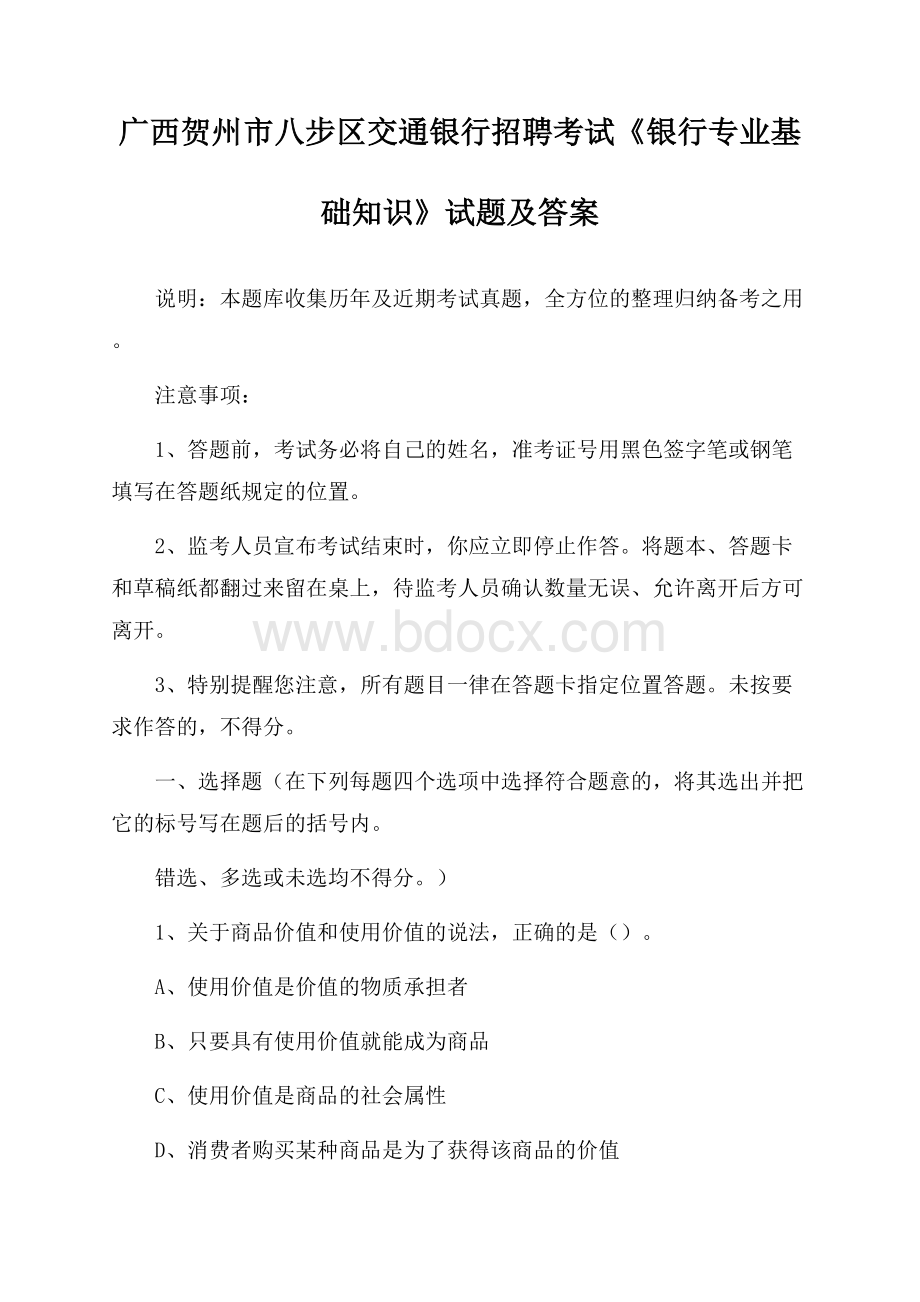 广西贺州市八步区交通银行招聘考试《银行专业基础知识》试题及答案

说明：本题库收集历年及近期考试真题，全方位的整理归纳备考之用。

注意事项：

1、答题前，考试务必将自己的姓名，准考证号用黑色签字笔或钢笔填写在答题纸规定的位置。

2、监考人员宣布考试结束时，你应立即停止作答。将题本、答题卡和草稿纸都翻过来留在桌上，待监考人员确认数量无误、允许离开后方可离开。

www.bdocx.com

3、特别提醒您注意，所有题目一律在答题卡指定位置答题。未按要求作答的，不得分。

一、选择题（在下列每题四个选项中选择符合题意的，将其选出并把它的标号写在题后的括号内。

错选、多选或未选均不得分。）

1、关于商品价值和使用价值的说法，正确的是（）。

A、使用价值是价值的物质承担者

B、只要具有使用价值就能成为商品

C、使用价值是商品的社会属性

D、消费者购买某种商品是为了获得该商品的价值